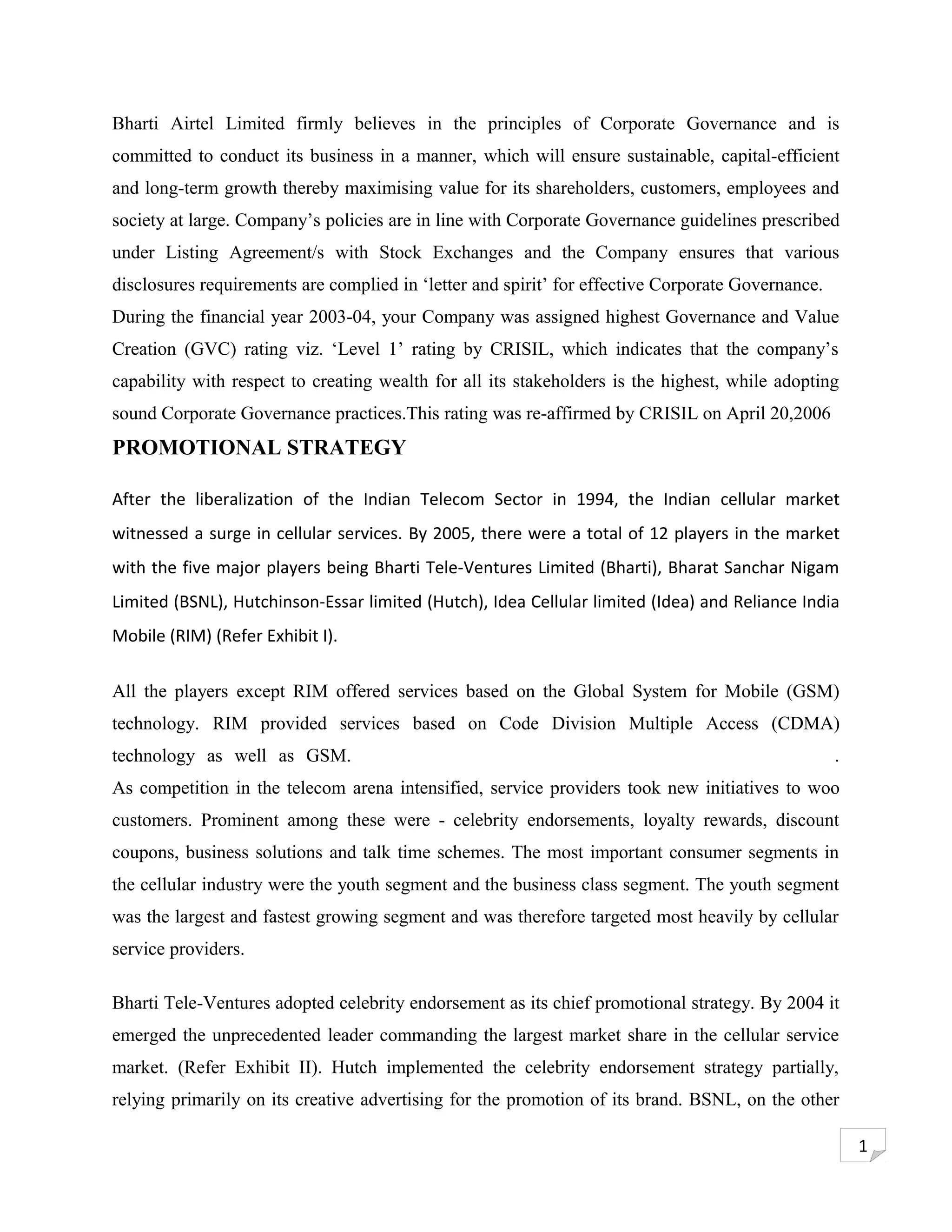 Bharti Airtel Limited firmly believes in the principles of Corporate Governance and is committed to conduct its business in a manner, which will ensure sustainable, capital-efficient and long-term growth thereby maximising value for its shareholders, customers, employees and society at large. Company’s policies are in line with Corporate Governance guidelines prescribed under Listing Agreement/s with Stock Exchanges and the Company ensures that various disclosures requirements are complied in ‘letter and spirit’ for effective Corporate Governance.
During the financial year 2003-04, your Company was assigned highest Governance and Value Creation (GVC) rating viz. ‘Level 1’ rating by CRISIL, which indicates that the company’s capability with respect to creating wealth for all its stakeholders is the highest, while adopting sound Corporate Governance practices.This rating was re-affirmed by CRISIL on April 20,2006

PROMOTIONAL STRATEGY

After the liberalization of the Indian Telecom Sector in 1994, the Indian cellular market witnessed a surge in cellular services. By 2005, there were a total of 12 players in the market with the five major players being Bharti Tele-Ventures Limited (Bharti), Bharat Sanchar Nigam Limited (BSNL), Hutchinson-Essar limited (Hutch), Idea Cellular limited (Idea) and Reliance India Mobile (RIM) (Refer Exhibit I).

All the players except RIM offered services based on the Global System for Mobile (GSM) technology. RIM provided services based on Code Division Multiple Access (CDMA) technology as well as GSM. .
As competition in the telecom arena intensified, service providers took new initiatives to woo customers. Prominent among these were - celebrity endorsements, loyalty rewards, discount coupons, business solutions and talk time schemes. The most important consumer segments in the cellular industry were the youth segment and the business class segment. The youth segment was the largest and fastest growing segment and was therefore targeted most heavily by cellular service providers.

Bharti Tele-Ventures adopted celebrity endorsement as its chief promotional strategy. By 2004 it emerged the unprecedented leader commanding the largest market share in the cellular service market. (Refer Exhibit II). Hutch implemented the celebrity endorsement strategy partially, relying primarily on its creative advertising for the promotion of its brand. BSNL, on the other

1